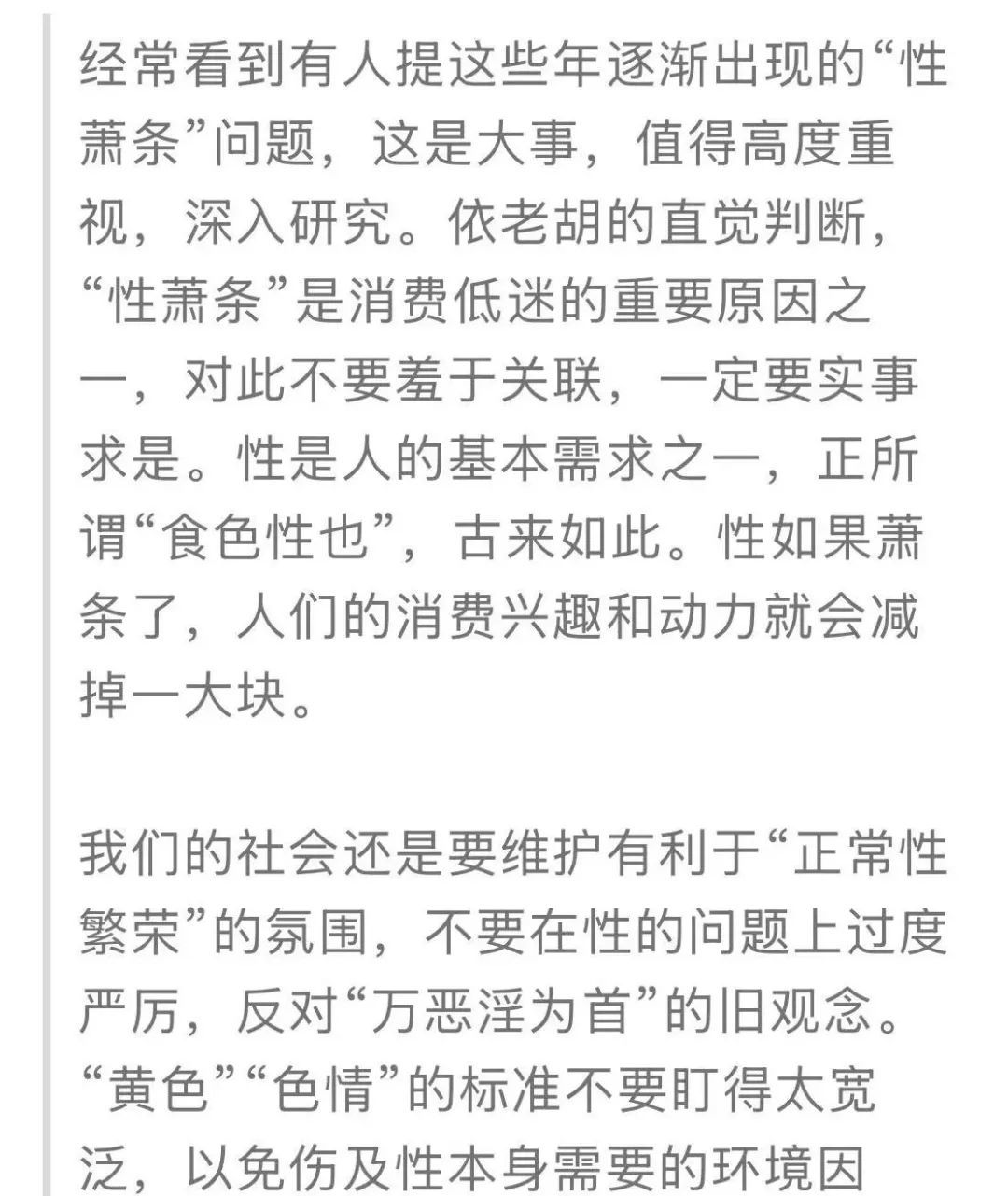 经常看到有人提这些年逐渐出现的“性萧条”问题，这是大事，值得高度重视，深入研究。依老胡的直觉判断，“性萧条”是消费低迷的重要原因之一，对此不要羞于关联，一定要实事求是。性是人的基本需求之一，正所谓“食色性也”，古来如此。性如果萧条了，人们的消费兴趣和动力就会减掉一大块。

我们的社会还是要维护有利于“正常性繁荣”的氛围，不要在性的问题上过度严厉，反对“万恶淫为首”的旧观念。“黄色”“色情”的标准不要盯得太宽泛，以免伤及性本身需要的环境因